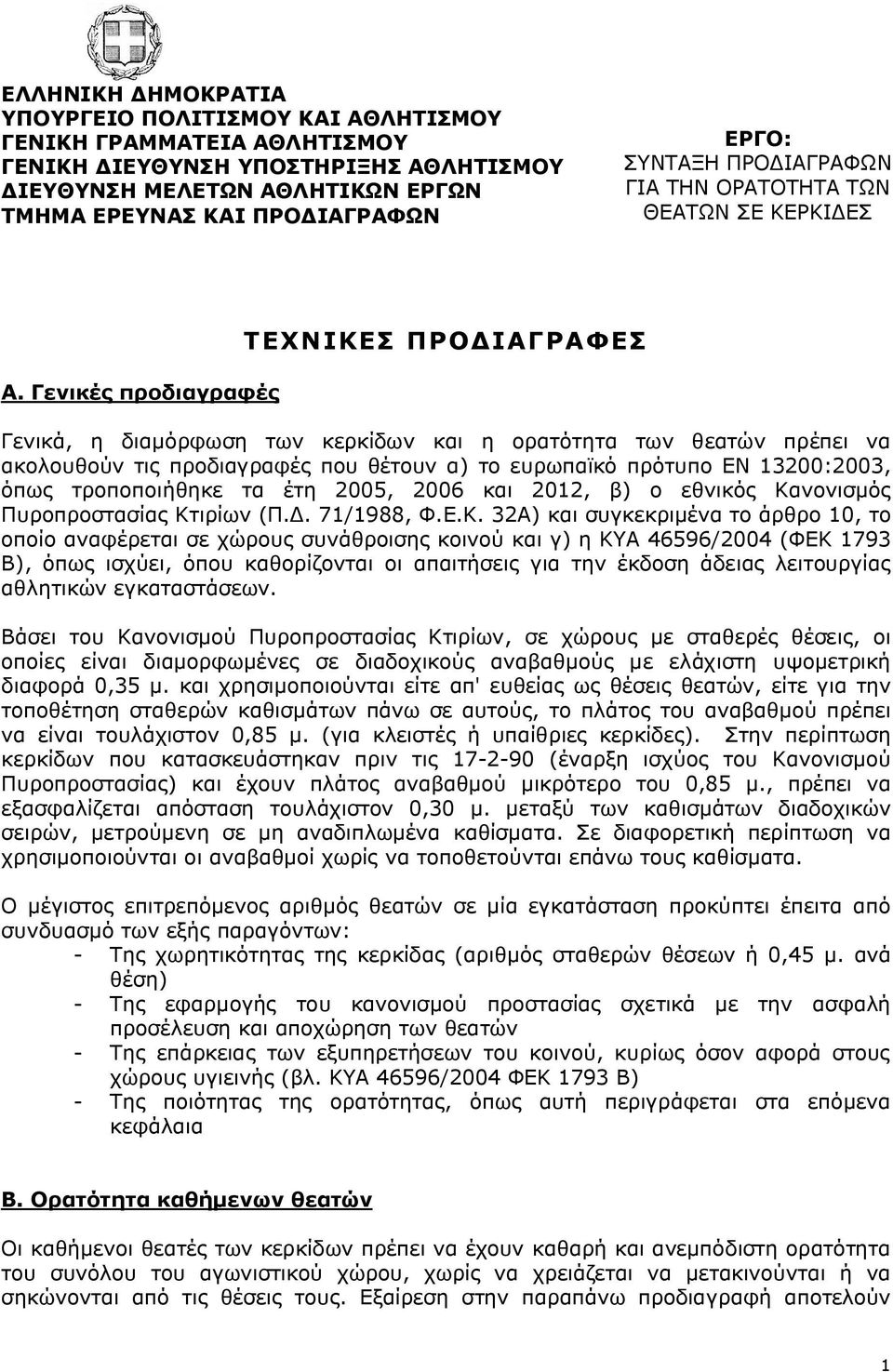 ΕΛΛΗΝΙΚΗ ΔΗΜΟΚΡΑΤΙΑ
ΥΠΟΥΡΓΕΙΟ ΠΟΛΙΤΙΣΜΟΥ ΚΑΙ ΑΘΛΗΤΙΣΜΟΥ
ΓΕΝΙΚΗ ΓΡΑΜΜΑΤΕΙΑ ΑΘΛΗΤΙΣΜΟΥ
ΓΕΝΙΚΗ ΔΙΕΥΘΥΝΣΗ ΥΠΟΣΤΗΡΙΞΗΣ ΑΘΛΗΤΙΣΜΟΥ
ΔΙΕΥΘΥΝΣΗ ΜΕΛΕΤΩΝ ΑΘΛΗΤΙΚΩΝ ΕΡΓΩΝ
ΤΜΗΜΑ ΕΡΕΥΝΑΣ ΚΑΙ ΠΡΟΔΙΑΓΡΑΦΩΝ

ΕΡΓΟ:
ΣΥΝΤΑΞΗ ΠΡΟΔΙΑΓΡΑΦΩΝ ΓΙΑ ΤΗΝ ΟΡΑΤΟΤΗΤΑ ΤΩΝ ΘΕΑΤΩΝ ΣΕ ΚΕΡΚΙΔΕΣ

ΤΕΧΝΙΚΕΣ ΠΡΟΔΙΑΓΡΑΦΕΣ

Α. Γενικές προδιαγραφές

Γενικά, η διαμόρφωση των κερκίδων και η ορατότητα των θεατών πρέπει να ακολουθούν τις προδιαγραφές που θέτουν α) το ευρωπαϊκό πρότυπο ΕΝ 13200:2003, όπως τροποποιήθηκε τα έτη 2005, 2006 και 2012, β) ο εθνικός Κανονισμός Πυροπροστασίας Κτιρίων (Π.Δ. 71/1988, Φ.Ε.Κ. 32Α) και συγκεκριμένα το άρθρο 10, το οποίο αναφέρεται σε χώρους συνάθροισης κοινού και γ) η ΚΥΑ 46596/2004 (ΦΕΚ 1793 Β), όπως ισχύει, όπου καθορίζονται οι απαιτήσεις για την έκδοση άδειας λειτουργίας αθλητικών εγκαταστάσεων.

Βάσει του Κανονισμού Πυροπροστασίας Κτιρίων, σε χώρους με σταθερές θέσεις, οι οποίες είναι διαμορφωμένες σε διαδοχικούς αναβαθμούς με ελάχιστη υψομετρική διαφορά 0,35 μ. και χρησιμοποιούνται είτε απ' ευθείας ως θέσεις θεατών, είτε για την τοποθέτηση σταθερών καθισμάτων πάνω σε αυτούς, το πλάτος του αναβαθμού πρέπει να είναι τουλάχιστον 0,85 μ. (για κλειστές ή υπαίθριες κερκίδες). Στην περίπτωση κερκίδων που κατασκευάστηκαν πριν τις 17-2-90 (έναρξη ισχύος του Κανονισμού Πυροπροστασίας) και έχουν πλάτος αναβαθμού μικρότερο του 0,85 μ., πρέπει να εξασφαλίζεται απόσταση τουλάχιστον 0,30 μ. μεταξύ των καθισμάτων διαδοχικών σειρών, μετρούμενη σε μη αναδιπλωμένα καθίσματα. Σε διαφορετική περίπτωση να χρησιμοποιούνται οι αναβαθμοί χωρίς να τοποθετούνται επάνω τους καθίσματα.

Ο μέγιστος επιτρεπόμενος αριθμός θεατών σε μία εγκατάσταση προκύπτει έπειτα από συνδυασμό των εξής παραγόντων:
- Της χωρητικότητας της κερκίδας (αριθμός σταθερών θέσεων ή 0,45 μ. ανά θέση)
- Της εφαρμογής του κανονισμού προστασίας σχετικά με την ασφαλή προσέλευση και αποχώρηση των θεατών
- Της επάρκειας των εξυπηρετήσεων του κοινού, κυρίως όσον αφορά στους χώρους υγιεινής (βλ. ΚΥΑ 46596/2004 ΦΕΚ 1793 Β)
- Της ποιότητας της ορατότητας, όπως αυτή περιγράφεται στα επόμενα κεφάλαια

Β. Ορατότητα καθήμενων θεατών

Οι καθήμενοι θεατές των κερκίδων πρέπει να έχουν καθαρή και ανεμπόδιστη ορατότητα του συνόλου του αγωνιστικού χώρου, χωρίς να χρειάζεται να μετακινούνται ή να σηκώνονται από τις θέσεις τους. Εξαίρεση στην παραπάνω προδιαγραφή αποτελούν

1